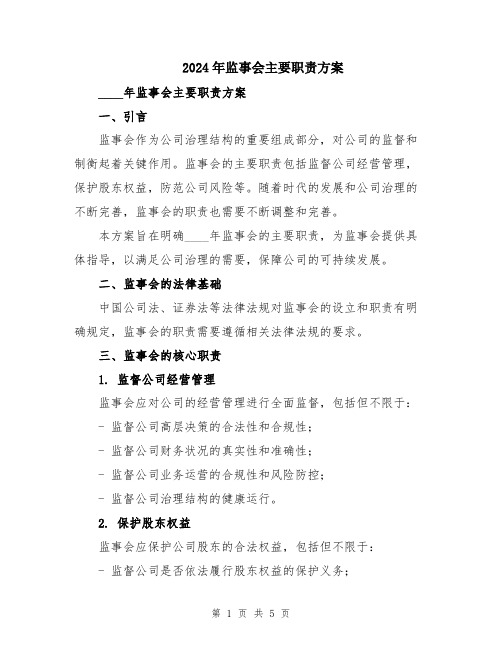 2024年监事会主要职责方案

____年监事会主要职责方案

一、引言

监事会作为公司治理结构的重要组成部分，对公司的监督和制衡起着关键作用。监事会的主要职责包括监督公司经营管理，保护股东权益，防范公司风险等。随着时代的发展和公司治理的不断完善，监事会的职责也需要不断调整和完善。

本方案旨在明确____年监事会的主要职责，为监事会提供具体指导，以满足公司治理的需要，保障公司的可持续发展。

二、监事会的法律基础

中国公司法、证券法等法律法规对监事会的设立和职责有明确规定，监事会的职责需要遵循相关法律法规的要求。

三、监事会的核心职责

1. 监督公司经营管理

监事会应对公司的经营管理进行全面监督，包括但不限于：

- 监督公司高层决策的合法性和合规性；

- 监督公司财务状况的真实性和准确性；

- 监督公司业务运营的合规性和风险防控；

- 监督公司治理结构的健康运行。

2. 保护股东权益

监事会应保护公司股东的合法权益，包括但不限于：

- 监督公司是否依法履行股东权益的保护义务；

第 1 页 共 5 页